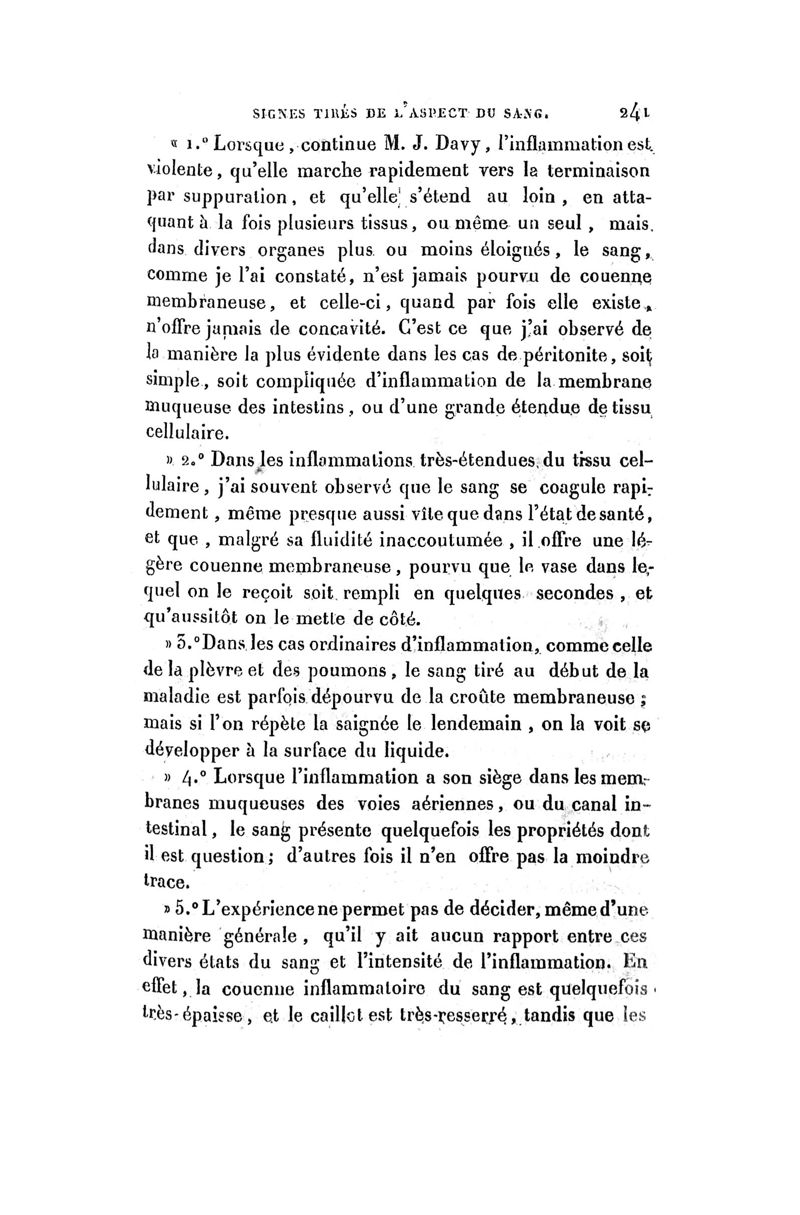 SIGNES TIRÉS DE L'ASPECT DU SANG. 241

« 1.° Lorsque, continue M. J. Davy, l'inflammation est violente, qu'elle marche rapidement vers la terminaison par suppuration, et qu'elle s'étend au loin, en attaquant à la fois plusieurs tissus, ou même un seul, mais dans divers organes plus ou moins éloignés, le sang, comme je l'ai constaté, n'est jamais pourvu de couenne membraneuse, et celle-ci, quand par fois elle existe, n'offre jamais de concavité. C'est ce que j'ai observé de la manière la plus évidente dans les cas de péritonite, soit simple, soit compliquée d'inflammation de la membrane muqueuse des intestins, ou d'une grande étendue de tissu cellulaire.

» 2.° Dans les inflammations très-étendues du tissu cellulaire, j'ai souvent observé que le sang se coagule rapidement, même presque aussi vîte que dans l'état de santé, et que, malgré sa fluidité inaccoutumée, il offre une légère couenne membraneuse, pourvu que le vase dans lequel on le reçoit soit rempli en quelques secondes, et qu'aussitôt on le mette de côté.

» 3.° Dans les cas ordinaires d'inflammation, comme celle de la plèvre et des poumons, le sang tiré au début de la maladie est parfois dépourvu de la croûte membraneuse; mais si l'on répète la saignée le lendemain, on la voit se développer à la surface du liquide.

» 4.° Lorsque l'inflammation a son siège dans les membranes muqueuses des voies aériennes, ou du canal intestinal, le sang présente quelquefois les propriétés dont il est question; d'autres fois il n'en offre pas la moindre trace.

» 5.° L'expérience ne permet pas de décider, même d'une manière générale, qu'il y ait aucun rapport entre ces divers états du sang et l'intensité de l'inflammation. En effet, la couenne inflammatoire du sang est quelquefois très-épaisse, et le caillot est très-resserré, tandis que les